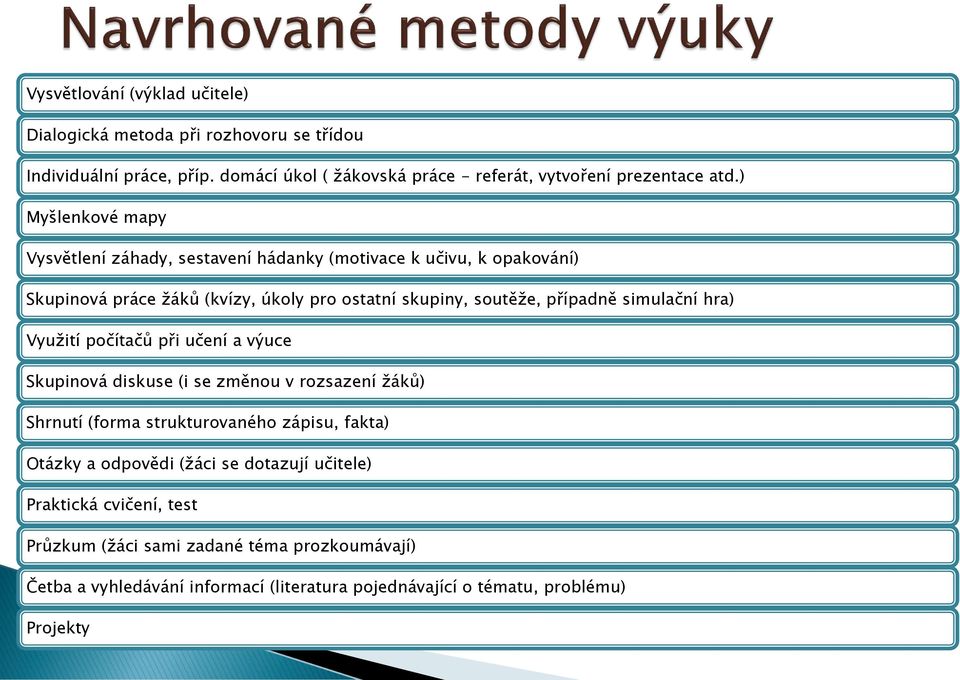 Navrhované metody výuky

Vysvětlování (výklad učitele)

Dialogická metoda při rozhovoru se třídou

Individuální práce, příp. domácí úkol ( žákovská práce - referát, vytvoření prezentace atd.)

Myšlenkové mapy

Vysvětlení záhady, sestavení hádanky (motivace k učivu, k opakování)

Skupinová práce žáků (kvízy, úkoly pro ostatní skupiny, soutěže, případně simulační hra)

Využití počítačů při učení a výuce

Skupinová diskuse (i se změnou v rozsazení žáků)

Shrnutí (forma strukturovaného zápisu, fakta)

Otázky a odpovědi (žáci se dotazují učitele)

Praktická cvičení, test

Průzkum (žáci sami zadané téma prozkoumávají)

Četba a vyhledávání informací (literatura pojednávající o tématu, problému)

Projekty